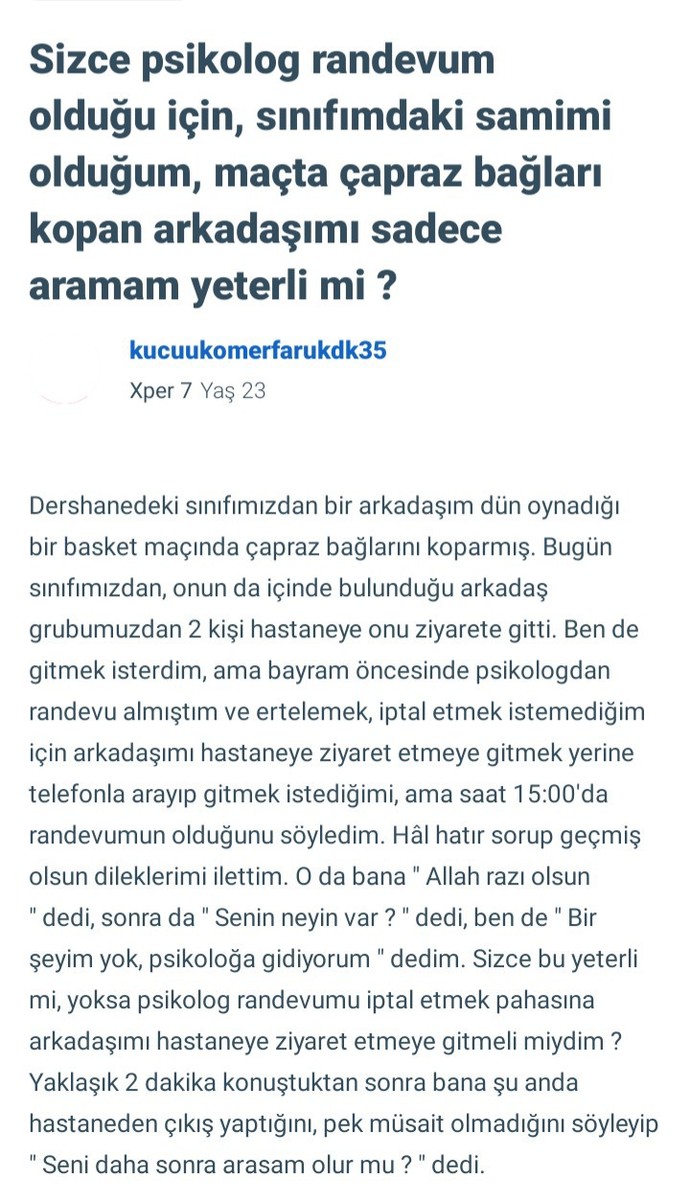 Sizce psikolog randevum olduğu için, sınıfımdaki samimi olduğum, maçta çapraz bağları kopan arkadaşımı sadece aramam yeterli mi ?

kucuukomerfarukdk35
Xper 7 Yaş 23

Dershanedeki sınıfımızdan bir arkadaşım dün oynadığı bir basket maçında çapraz bağlarını koparmış. Bugün sınıfımızdan, onun da içinde bulunduğu arkadaş grubumuzdan 2 kişi hastaneye onu ziyarete gitti. Ben de gitmek isterdim, ama bayram öncesinde psikologdan randevu almıştım ve ertelemek, iptal etmek istemediğim için arkadaşımı hastaneye ziyaret etmeye gitmek yerine telefonla arayıp gitmek istediğimi, ama saat 15:00'da randevumun olduğunu söyledim. Hâl hatır sorup geçmiş olsun dileklerimi ilettim. O da bana " Allah razı olsun " dedi, sonra da " Senin neyin var ? " dedi, ben de " Bir şeyim yok, psikoloğa gidiyorum " dedim. Sizce bu yeterli mi, yoksa psikolog randevumu iptal etmek pahasına arkadaşımı hastaneye ziyaret etmeye gitmeli miydim ? Yaklaşık 2 dakika konuştuktan sonra bana şu anda hastaneden çıkış yaptığını, pek müsait olmadığını söyleyip " Seni daha sonra arasam olur mu ? " dedi.